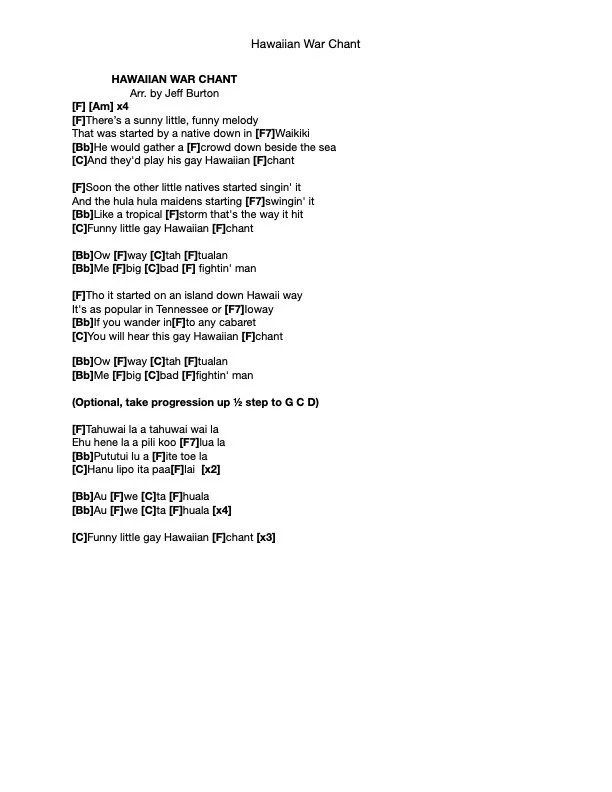 Hawaiian War Chant

HAWAIIAN WAR CHANT
Arr. by Jeff Burton
[F] [Am] x4
[F]There's a sunny little, funny melody
That was started by a native down in [F7]Waikiki
[Bb]He would gather a [F]crowd down beside the sea
[C]And they'd play his gay Hawaiian [F]chant

[F]Soon the other little natives started singin' it
And the hula hula maidens starting [F7]swingin' it
[Bb]Like a tropical [F]storm that's the way it hit
[C]Funny little gay Hawaiian [F]chant

[Bb]Ow [F]way [C]tah [F]tualan
[Bb]Me [F]big [C]bad [F] fightin' man

[F]Tho it started on an island down Hawaii way
It's as popular in Tennessee or [F7]Ioway
[Bb]If you wander in[F]to any cabaret
[C]You will hear this gay Hawaiian [F]chant

[Bb]Ow [F]way [C]tah [F]tualan
[Bb]Me [F]big [C]bad [F]fightin' man

(Optional, take progression up ½ step to G C D)

[F]Tahuwai la a tahuwai wai la
Ehu hene la a pili koo [F7]lua la
[Bb]Pututui lu a [F]ite toe la
[C]Hanu lipo ita paa[F]lai [x2]

[Bb]Au [F]we [C]ta [F]huala
[Bb]Au [F]we [C]ta [F]huala [x4]

[C]Funny little gay Hawaiian [F]chant [x3]